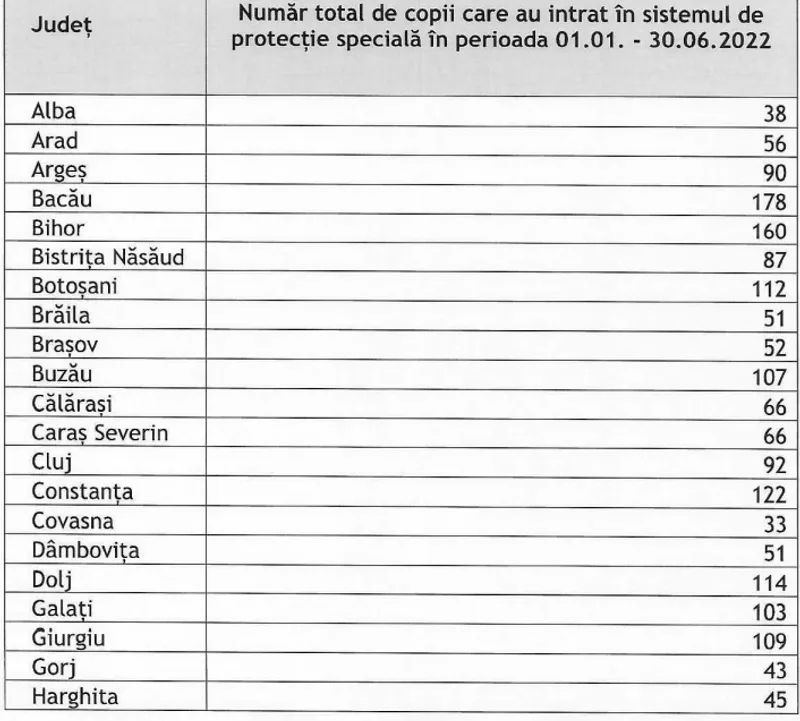 | Județ | Număr total de copii care au intrat în sistemul de protecție specială în perioada 01.01. - 30.06.2022 |
|---|---|
| Alba | 38 |
| Arad | 56 |
| Argeș | 90 |
| Bacău | 178 |
| Bihor | 160 |
| Bistrița Năsăud | 87 |
| Botoșani | 112 |
| Brăila | 51 |
| Brașov | 52 |
| Buzău | 107 |
| Călărași | 66 |
| Caraș Severin | 66 |
| Cluj | 92 |
| Constanța | 122 |
| Covasna | 33 |
| Dâmbovița | 51 |
| Dolj | 114 |
| Galați | 103 |
| Giurgiu | 109 |
| Gorj | 43 |
| Harghita | 45 |